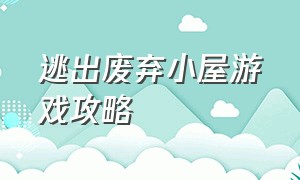 逃出废弃小屋游戏攻略